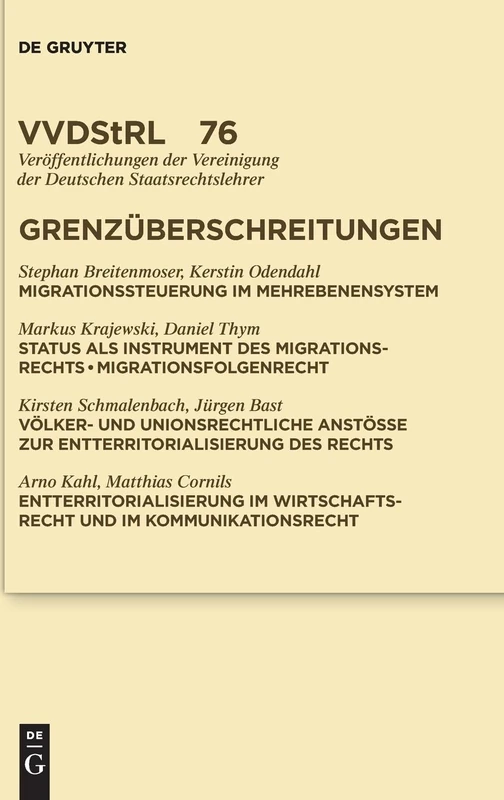 DE GRUYTER

VVDStRL 76
Veröffentlichungen der Vereinigung der Deutschen Staatsrechtslehrer

GRENZÜBERSCHREITUNGEN

Stephan Breitenmoser, Kerstin Odendahl
MIGRATIONSSTEUERUNG IM MEHREBENENSYSTEM

Markus Krajewski, Daniel Thym
STATUS ALS INSTRUMENT DES MIGRATIONSRECHTS • MIGRATIONSFOLGENRECHT

Kirsten Schmalenbach, Jürgen Bast
VÖLKER- UND UNIONSRECHTLICHE ANSTÖSSE ZUR ENTTERRITORIALISIERUNG DES RECHTS

Arno Kahl, Matthias Cornils
ENTTERRITORIALISIERUNG IM WIRTSCHAFTSRECHT UND IM KOMMUNIKATIONSRECHT

DE G